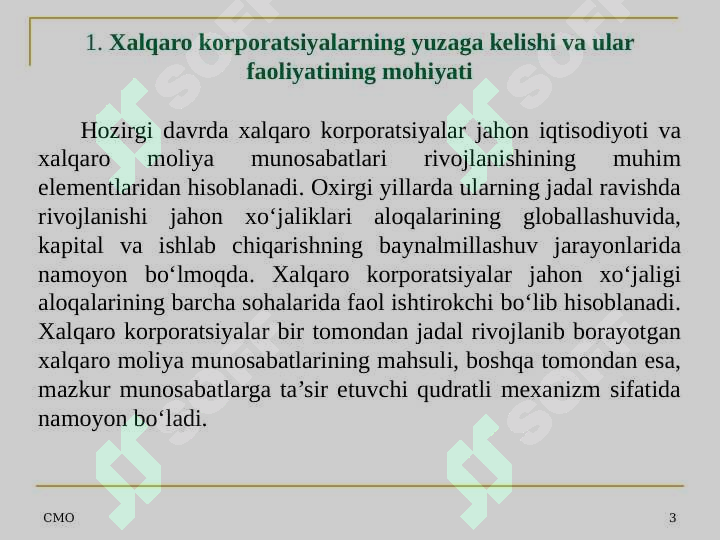 1. Xalqaro korporatsiyalarning yuzaga kelishi va ular faoliyatining mohiyati

Hozirgi davrda xalqaro korporatsiyalar jahon iqtisodiyoti va xalqaro moliya munosabatlari rivojlanishining muhim elementlaridan hisoblanadi. Oxirgi yillarda ularning jadal ravishda rivojlanishi jahon xo‘jaliklari aloqalarining globallashuvida, kapital va ishlab chiqarishning baynalmillashuv jarayonlarida namoyon bo‘lmoqda. Xalqaro korporatsiyalar jahon xo‘jaligi aloqalarining barcha sohalarida faol ishtirokchi bo‘lib hisoblanadi. Xalqaro korporatsiyalar bir tomondan jadal rivojlanib borayotgan xalqaro moliya munosabatlarining mahsuli, boshqa tomondan esa, mazkur munosabatlarga ta’sir etuvchi qudratli mexanizm sifatida namoyon bo‘ladi.

CMO

3